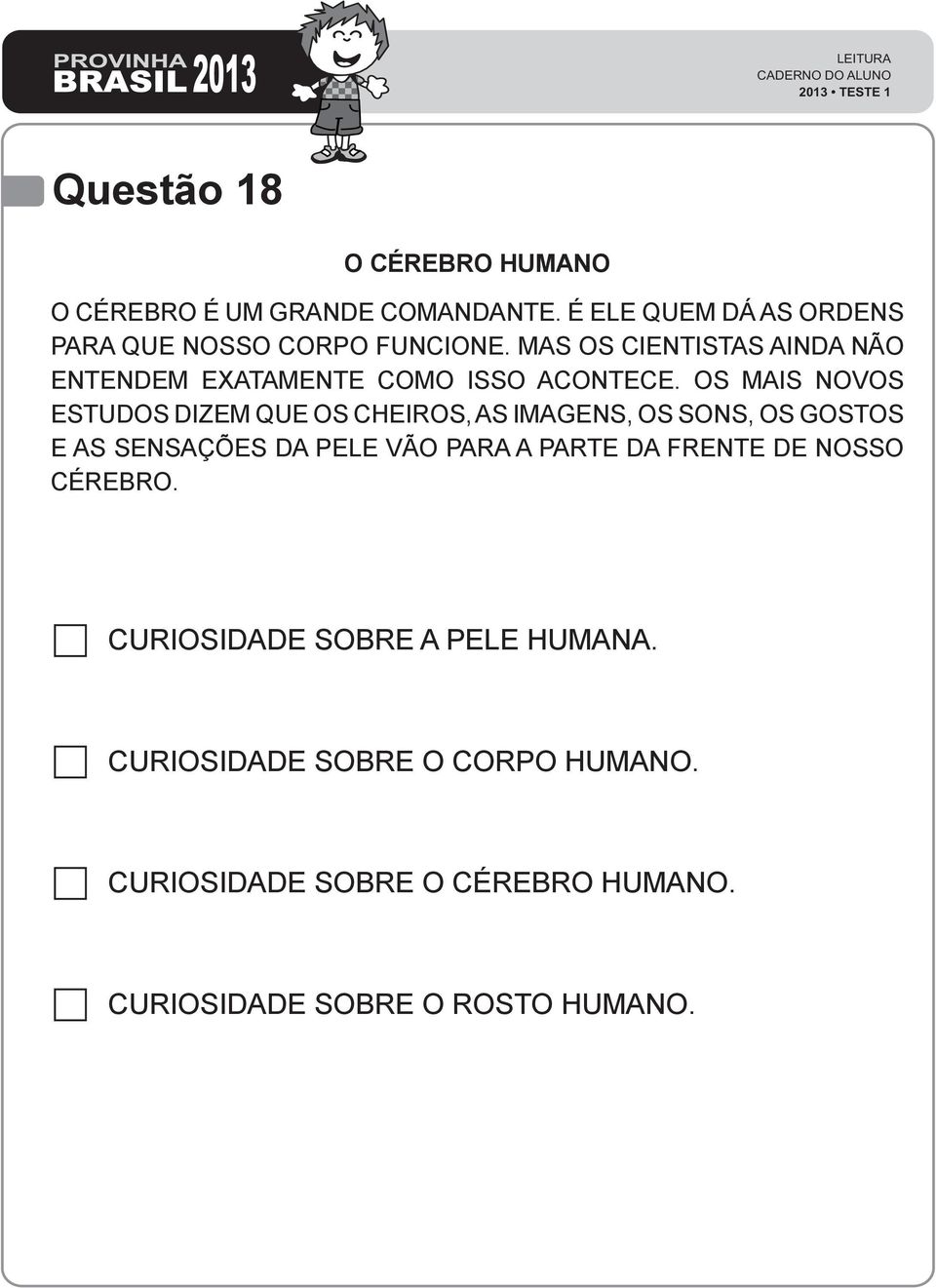 PROVINHA BRASIL 2013

LEITURA
CADERNO DO ALUNO
2013 • TESTE 1

Questão 18

O CÉREBRO HUMANO

O CÉREBRO É UM GRANDE COMANDANTE. É ELE QUEM DÁ AS ORDENS PARA QUE NOSSO CORPO FUNCIONE. MAS OS CIENTISTAS AINDA NÃO ENTENDEM EXATAMENTE COMO ISSO ACONTECE. OS MAIS NOVOS ESTUDOS DIZEM QUE OS CHEIROS, AS IMAGENS, OS SONS, OS GOSTOS E AS SENSAÇÕES DA PELE VÃO PARA A PARTE DA FRENTE DE NOSSO CÉREBRO.

CURIOSIDADE SOBRE A PELE HUMANA.

CURIOSIDADE SOBRE O CORPO HUMANO.

CURIOSIDADE SOBRE O CÉREBRO HUMANO.

CURIOSIDADE SOBRE O ROSTO HUMANO.